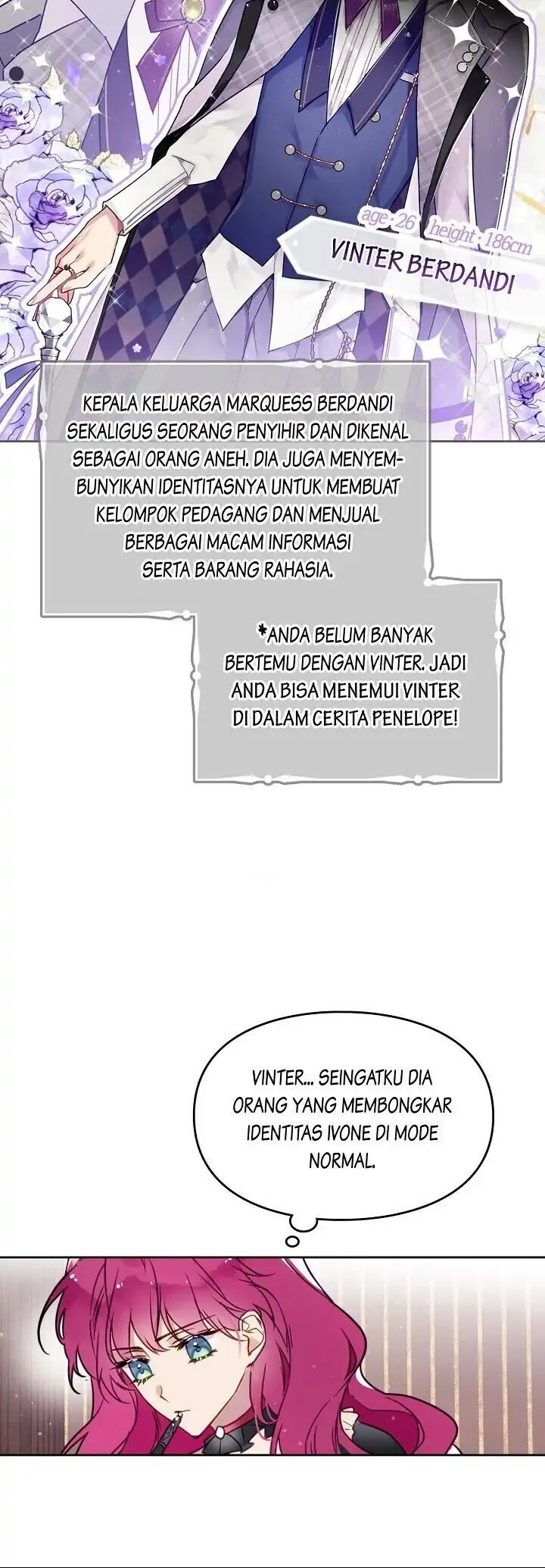 age : 26 height : 186cm
VINTER BERDANDI

KEPALA KELUARGA MARQUESS BERDANDI SEKALIGUS SEORANG PENYIHIR DAN DIKENAL SEBAGAI ORANG ANEH. DIA JUGA MENYEMBUNYIKAN IDENTITASNYA UNTUK MEMBUAT KELOMPOK PEDAGANG DAN MENJUAL BERBAGAI MACAM INFORMASI SERTA BARANG RAHASIA.

*ANDA BELUM BANYAK BERTEMU DENGAN VINTER. JADI ANDA BISA MENEMUI VINTER DI DALAM CERITA PENELOPE!

VINTER... SEINGATKU DIA ORANG YANG MEMBONGKAR IDENTITAS IVONE DI MODE NORMAL.